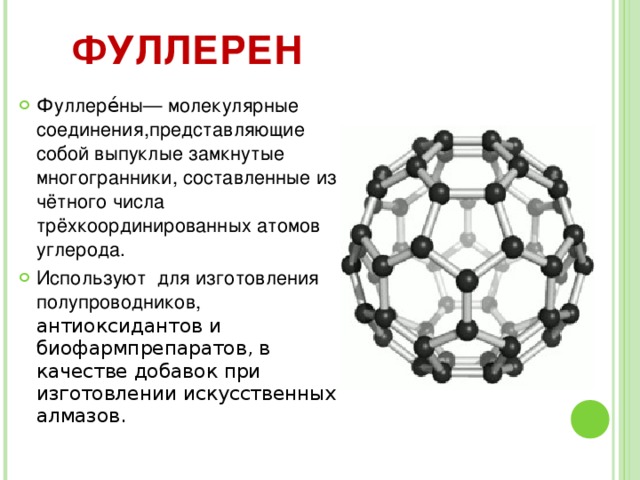 ФУЛЛЕРЕН

Фуллере́ны— молекулярные соединения,представляющие собой выпуклые замкнутые многогранники, составленные из чётного числа трёхкоординированных атомов углерода.

Используют для изготовления полупроводников, антиоксидантов и биофармпрепаратов, в качестве добавок при изготовлении искусственных алмазов.